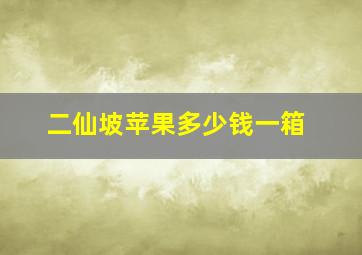 二仙坡苹果多少钱一箱